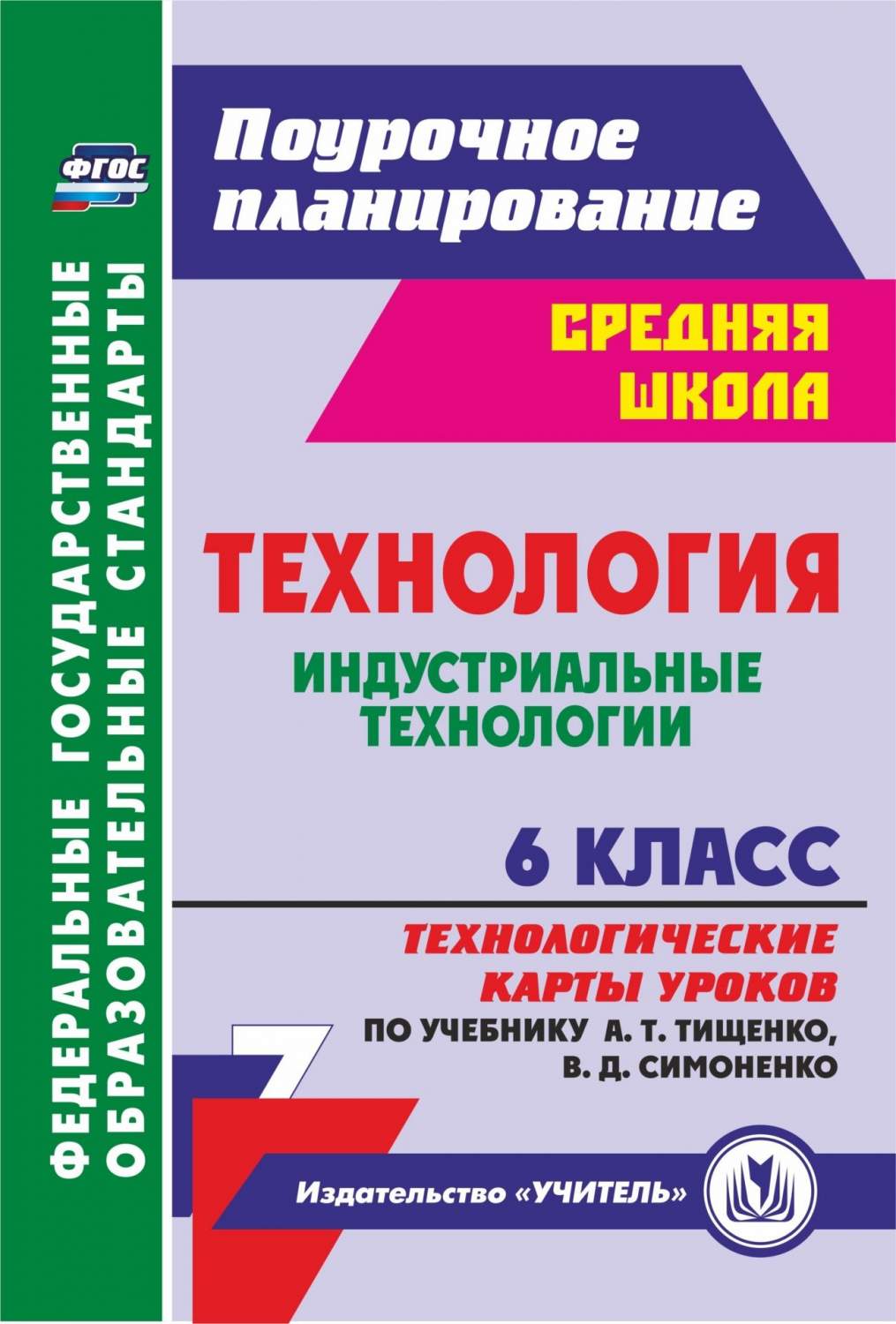 ФГОС

ФЕДЕРАЛЬНЫЕ ГОСУДАРСТВЕННЫЕ ОБРАЗОВАТЕЛЬНЫЕ СТАНДАРТЫ

Поурочное планирование

СРЕДНЯЯ ШКОЛА

ТЕХНОЛОГИЯ

ИНДУСТРИАЛЬНЫЕ ТЕХНОЛОГИИ

6 КЛАСС

ТЕХНОЛОГИЧЕСКИЕ КАРТЫ УРОКОВ

ПО УЧЕБНИКУ А. Т. ТИЩЕНКО, В. Д. СИМОНЕНКО

Издательство «УЧИТЕЛЬ»